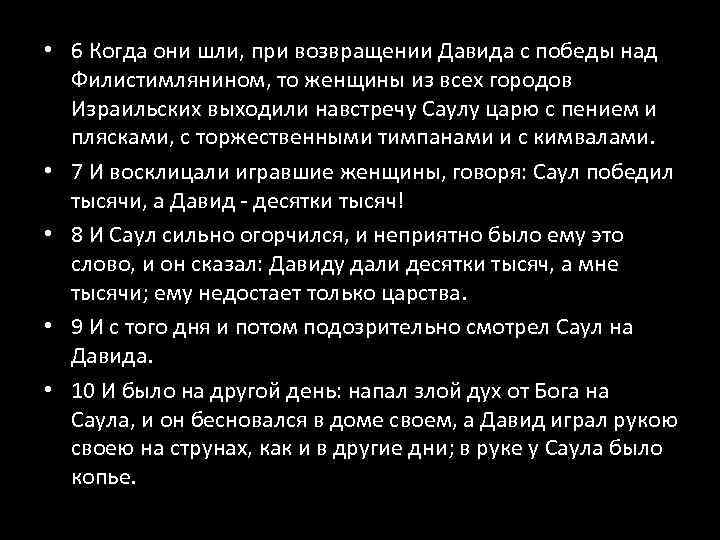 • 6 Когда они шли, при возвращении Давида с победы над Филистимлянином, то женщины из всех городов Израильских выходили навстречу Саулу царю с пением и плясками, с торжественными тимпанами и с кимвалами.

• 7 И восклицали игравшие женщины, говоря: Саул победил тысячи, а Давид - десятки тысяч!

• 8 И Саул сильно огорчился, и неприятно было ему это слово, и он сказал: Давиду дали десятки тысяч, а мне тысячи; ему недостает только царства.

• 9 И с того дня и потом подозрительно смотрел Саул на Давида.

• 10 И было на другой день: напал злой дух от Бога на Саула, и он бесновался в доме своем, а Давид играл рукою своею на струнах, как и в другие дни; в руке у Саула было копье.